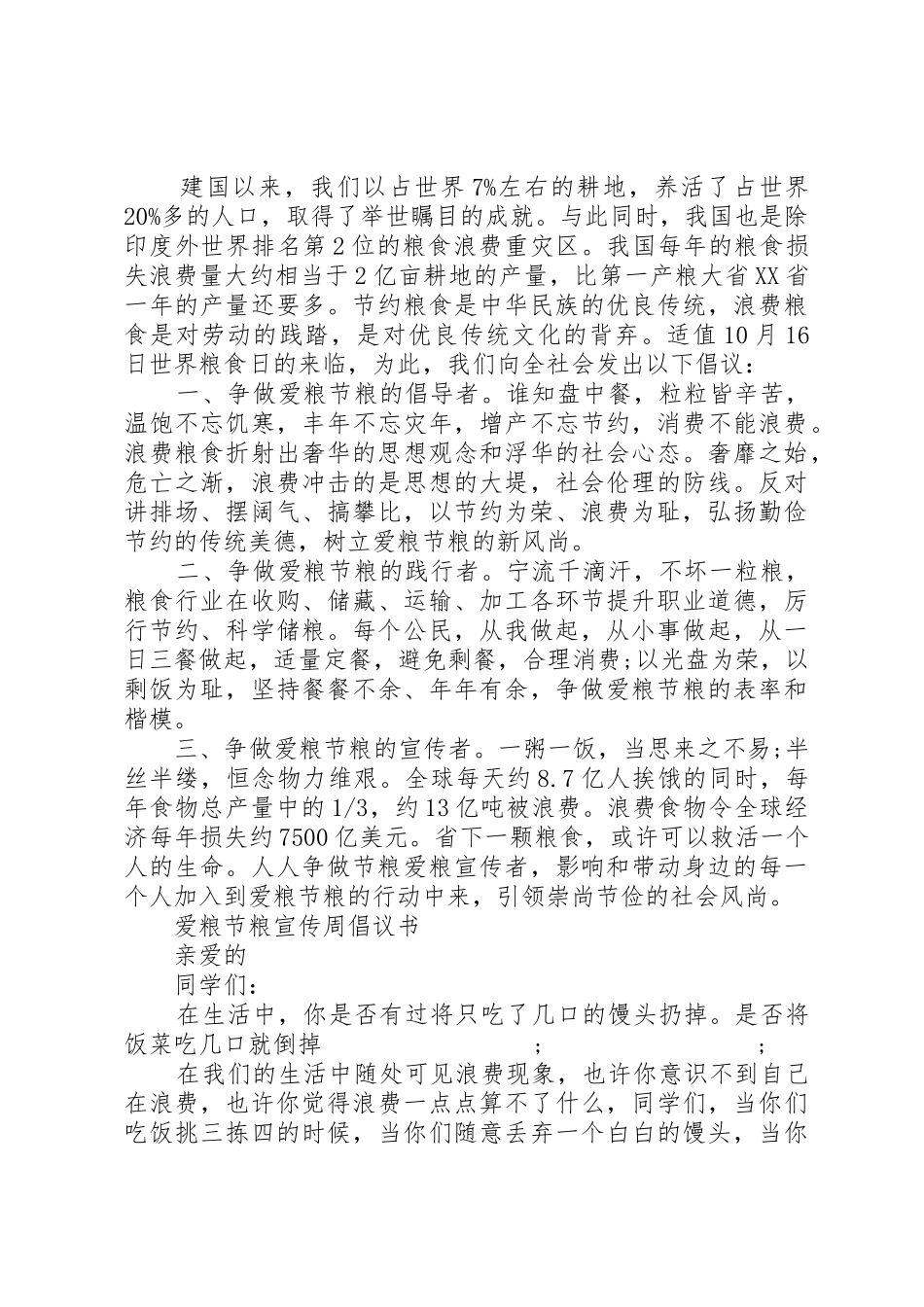 建国以来，我们以占世界7%左右的耕地，养活了占世界20%多的人口，取得了举世瞩目的成就。与此同时，我国也是除印度外世界排名第2位的粮食浪费重灾区。我国每年的粮食损失浪费量大约相当于2亿亩耕地的产量，比第一产粮大省XX省一年的产量还要多。节约粮食是中华民族的优良传统，浪费粮食是对劳动的践踏，是对优良传统文化的背弃。适值10月16日世界粮食日的来临，为此，我们向全社会发出以下倡议：

一、争做爱粮节粮的倡导者。谁知盘中餐，粒粒皆辛苦，温饱不忘饥寒，丰年不忘灾年，增产不忘节约，消费不能浪费。浪费粮食折射出奢华的思想观念和浮华的社会心态。奢靡之始，危亡之渐，浪费冲击的是思想的大堤，社会伦理的防线。反对讲排场、摆阔气、搞攀比，以节约为荣、浪费为耻，弘扬勤俭节约的传统美德，树立爱粮节粮的新风尚。

二、争做爱粮节粮的践行者。宁流千滴汗，不坏一粒粮，粮食行业在收购、储藏、运输、加工各环节提升职业道德，厉行节约、科学储粮。每个公民，从我做起，从小事做起，从一日三餐做起，适量定餐，避免剩餐，合理消费;以光盘为荣，以剩饭为耻，坚持餐餐不余、年年有余，争做爱粮节粮的表率和楷模。

三、争做爱粮节粮的宣传者。一粥一饭，当思来之不易;半丝半缕，恒念物力维艰。全球每天约8.7亿人挨饿的同时，每年食物总产量中的1/3，约13亿吨被浪费。浪费食物令全球经济每年损失约7500亿美元。省下一颗粮食，或许可以救活一个人的生命。人人争做节粮爱粮宣传者，影响和带动身边的每一个人加入到爱粮节粮的行动中来，引领崇尚节俭的社会风尚。

爱粮节粮宣传周倡议书

亲爱的

同学们：

在生活中，你是否有过将只吃了几口的馒头扔掉。是否将饭菜吃几口就倒掉 ; ;

在我们的生活中随处可见浪费现象，也许你意识不到自己在浪费，也许你觉得浪费一点点算不了什么，同学们，当你们吃饭挑三拣四的时候，当你们随意丢弃一个白白的馒头，当你